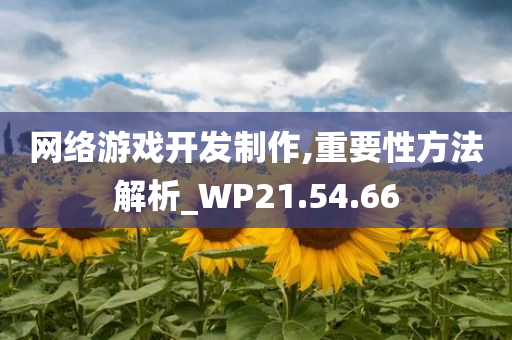 网络游戏开发制作,重要性方法解析_WP21.54.66